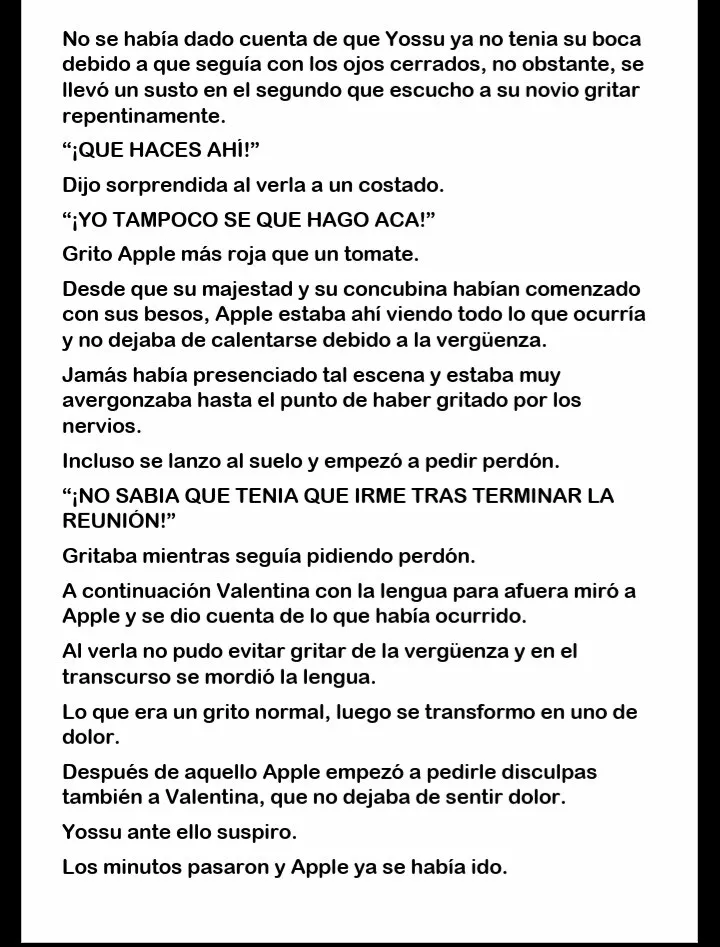 No se había dado cuenta de que Yossu ya no tenia su boca debido a que seguía con los ojos cerrados, no obstante, se llevó un susto en el segundo que escucho a su novio gritar repentinamente.

"¡QUE HACES AHÍ!"

Dijo sorprendida al verla a un costado.

"¡YO TAMPOCO SE QUE HAGO ACA!"

Grito Apple más roja que un tomate.

Desde que su majestad y su concubina habían comenzado con sus besos, Apple estaba ahí viendo todo lo que ocurría y no dejaba de calentarse debido a la vergüenza.

Jamás había presenciado tal escena y estaba muy avergonzaba hasta el punto de haber gritado por los nervios.

Incluso se lanzo al suelo y empezó a pedir perdón.

"¡NO SABIA QUE TENIA QUE IRME TRAS TERMINAR LA REUNIÓN!"

Gritaba mientras seguía pidiendo perdón.

A continuación Valentina con la lengua para afuera miró a Apple y se dio cuenta de lo que había ocurrido.

Al verla no pudo evitar gritar de la vergüenza y en el transcurso se mordió la lengua.

Lo que era un grito normal, luego se transformo en uno de dolor.

Después de aquello Apple empezó a pedirle disculpas también a Valentina, que no dejaba de sentir dolor.

Yossu ante ello suspiro.

Los minutos pasaron y Apple ya se había ido.